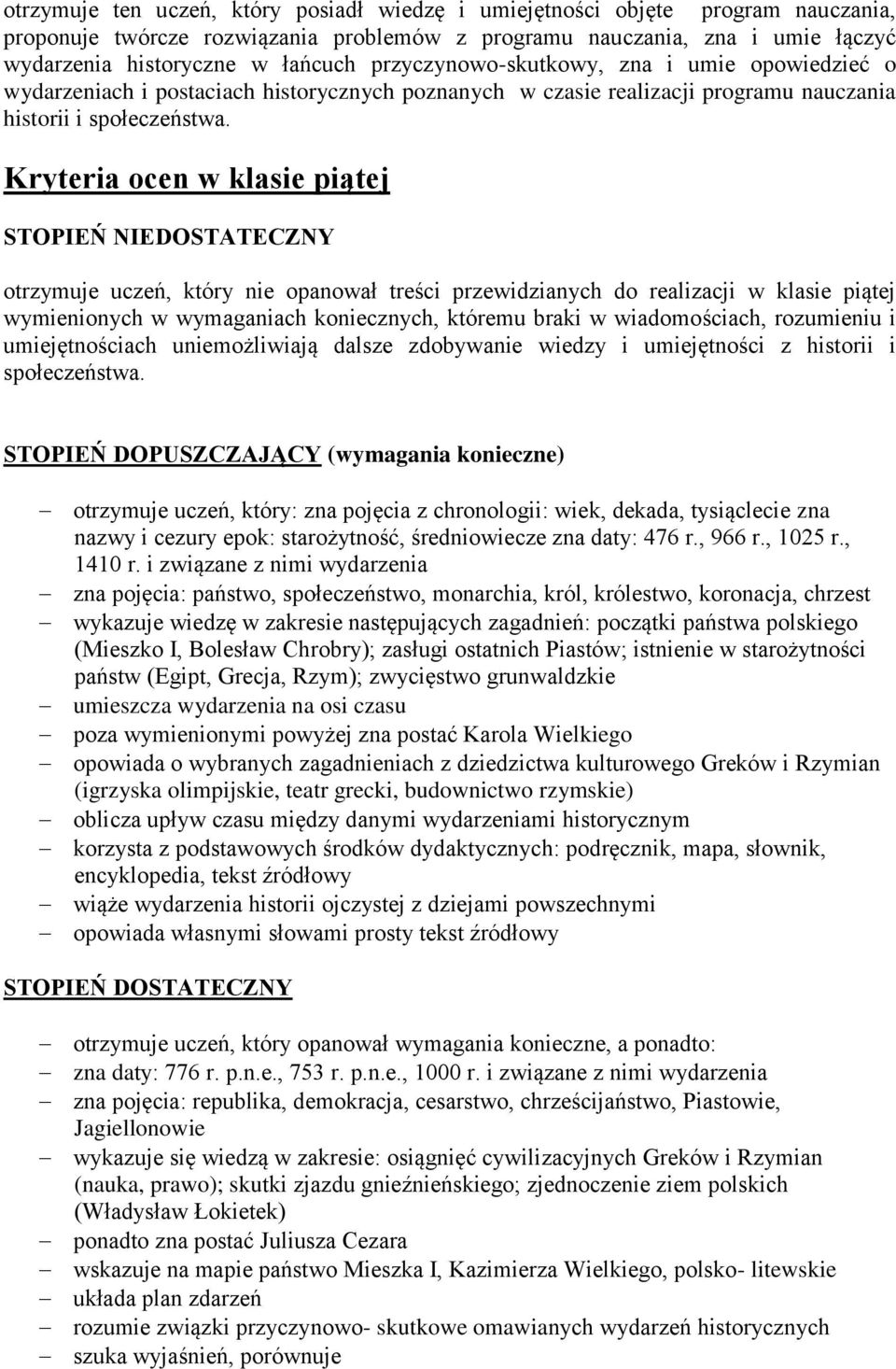 otrzymuje ten uczeń, który posiadł wiedzę i umiejętności objęte program nauczania, proponuje twórcze rozwiązania problemów z programu nauczania, zna i umie łączyć wydarzenia historyczne w łańcuch przyczynowo-skutkowy, zna i umie opowiedzieć o wydarzeniach i postaciach historycznych poznanych w czasie realizacji programu nauczania historii i społeczeństwa.

Kryteria ocen w klasie piątej

STOPIEŃ NIEDOSTATECZNY

otrzymuje uczeń, który nie opanował treści przewidzianych do realizacji w klasie piątej wymienionych w wymaganiach koniecznych, któremu braki w wiadomościach, rozumieniu i umiejętnościach uniemożliwiają dalsze zdobywanie wiedzy i umiejętności z historii i społeczeństwa.

STOPIEŃ DOPUSZCZAJĄCY (wymagania konieczne)

– otrzymuje uczeń, który: zna pojęcia z chronologii: wiek, dekada, tysiąclecie zna nazwy i cezury epok: starożytność, średniowiecze zna daty: 476 r., 966 r., 1025 r., 1410 r. i związane z nimi wydarzenia
– zna pojęcia: państwo, społeczeństwo, monarchia, król, królestwo, koronacja, chrzest
– wykazuje wiedzę w zakresie następujących zagadnień: początki państwa polskiego (Mieszko I, Bolesław Chrobry); zasługi ostatnich Piastów; istnienie w starożytności państw (Egipt, Grecja, Rzym); zwycięstwo grunwaldzkie
– umieszcza wydarzenia na osi czasu
– poza wymienionymi powyżej zna postać Karola Wielkiego
– opowiada o wybranych zagadnieniach z dziedzictwa kulturowego Greków i Rzymian (igrzyska olimpijskie, teatr grecki, budownictwo rzymskie)
– oblicza upływ czasu między danymi wydarzeniami historycznym
– korzysta z podstawowych środków dydaktycznych: podręcznik, mapa, słownik, encyklopedia, tekst źródłowy
– wiąże wydarzenia historii ojczystej z dziejami powszechnymi
– opowiada własnymi słowami prosty tekst źródłowy

STOPIEŃ DOSTATECZNY

– otrzymuje uczeń, który opanował wymagania konieczne, a ponadto:
– zna daty: 776 r. p.n.e., 753 r. p.n.e., 1000 r. i związane z nimi wydarzenia
– zna pojęcia: republika, demokracja, cesarstwo, chrześcijaństwo, Piastowie, Jagiellonowie
– wykazuje się wiedzą w zakresie: osiągnięć cywilizacyjnych Greków i Rzymian (nauka, prawo); skutki zjazdu gnieźnieńskiego; zjednoczenie ziem polskich (Władysław Łokietek)
– ponadto zna postać Juliusza Cezara
– wskazuje na mapie państwo Mieszka I, Kazimierza Wielkiego, polsko- litewskie
– układa plan zdarzeń
– rozumie związki przyczynowo- skutkowe omawianych wydarzeń historycznych
– szuka wyjaśnień, porównuje